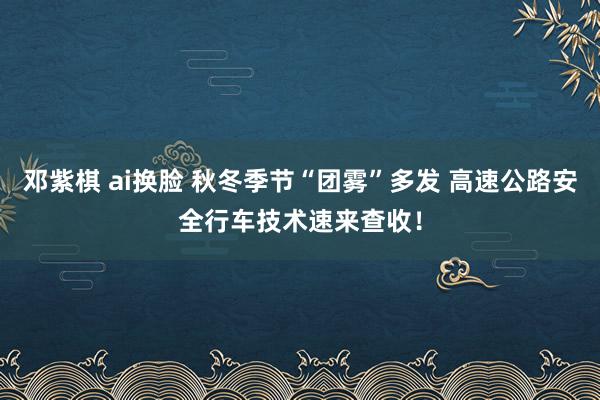 邓紫棋 ai换脸 秋冬季节“团雾”多发 高速公路安全行车技术速来查收！